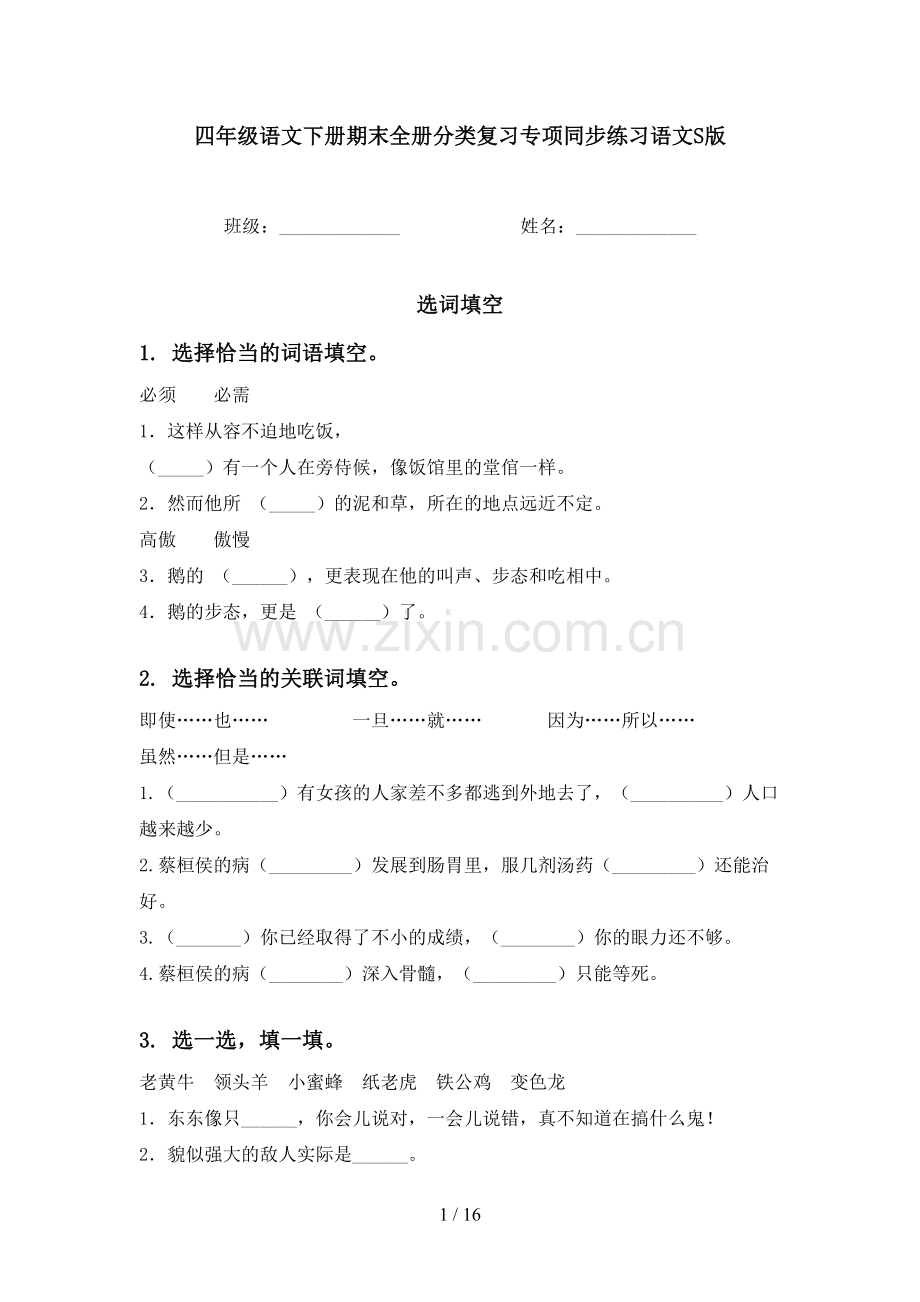 四年级语文下册期末全册分类复习专项同步练习语文S版

班级：____ 姓名：____

选词填空

1. 选择恰当的词语填空。

必须 必需

1．这样从容不迫地吃饭，

（____）有一个人在旁侍候，像饭馆里的堂倌一样。

2．然而他所（____）的泥和草，所在的地点远近不定。

高傲 傲慢

3．鹅的（____），更表现在他的叫声、步态和吃相中。

4．鹅的步态，更是（____）了。

2. 选择恰当的关联词填空。

即使……也…… 一旦……就…… 因为……所以……

虽然……但是……

1.（____）有女孩的人家差不多都逃到外地去了，（____）人口越来越少。

2.蔡桓侯的病（____）发展到肠胃里，服几剂汤药（____）还能治好。

3.（____）你已经取得了不小的成绩，（____）你的眼力还不够。

4.蔡桓侯的病（____）深入骨髓，（____）只能等死。

3. 选一选，填一填。

老黄牛 领头羊 小蜜蜂 纸老虎 铁公鸡 变色龙

1．东东像只____，你会儿说对，一会儿说错，真不知道在搞什么鬼！

2．貌似强大的敌人实际是____。

1 / 16

www.zixin.com.cn